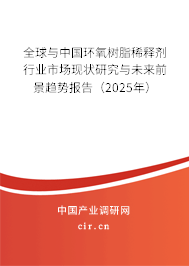 全球与中国环氧树脂稀释剂行业市场现状研究与未来前景趋势报告（2025年）

中国产业调研网

cir.cn